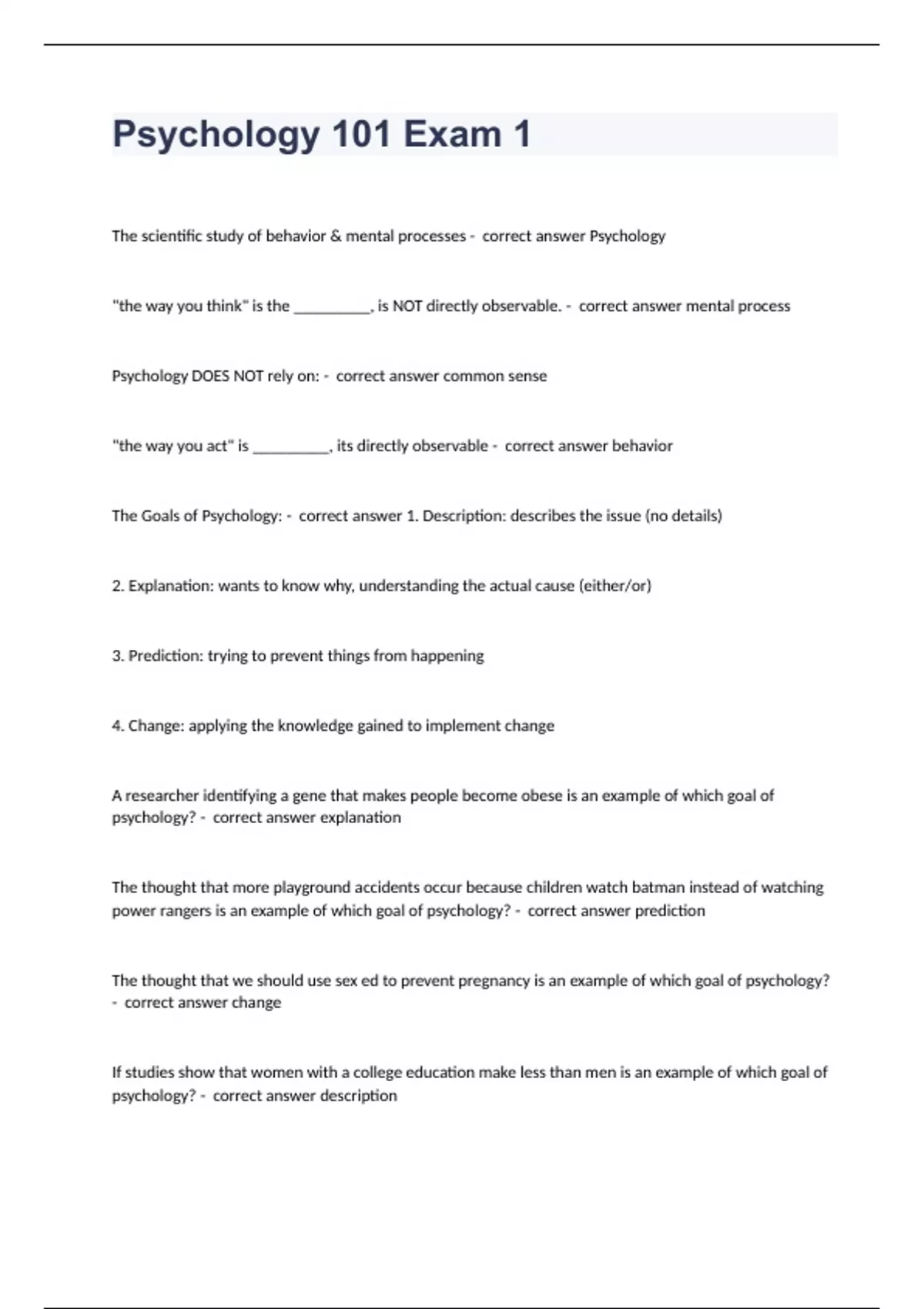 Psychology 101 Exam 1

The scientific study of behavior & mental processes - correct answer Psychology

"the way you think" is the __________, is NOT directly observable. - correct answer mental process

Psychology DOES NOT rely on: - correct answer common sense

"the way you act" is __________, its directly observable - correct answer behavior

The Goals of Psychology: - correct answer 1. Description: describes the issue (no details)

2. Explanation: wants to know why, understanding the actual cause (either/or)

3. Prediction: trying to prevent things from happening

4. Change: applying the knowledge gained to implement change

A researcher identifying a gene that makes people become obese is an example of which goal of psychology? - correct answer explanation

The thought that more playground accidents occur because children watch batman instead of watching power rangers is an example of which goal of psychology? - correct answer prediction

The thought that we should use sex ed to prevent pregnancy is an example of which goal of psychology? - correct answer change

If studies show that women with a college education make less than men is an example of which goal of psychology? - correct answer description